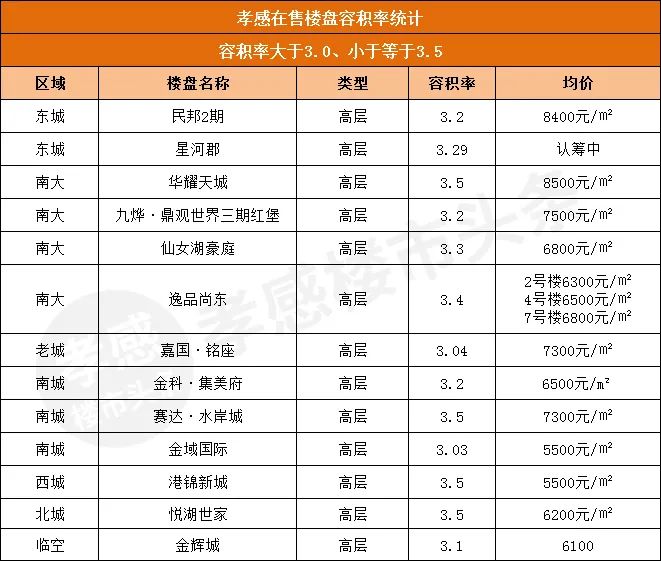 孝感在售楼盘容积率统计

容积率大于3.0、小于等于3.5

| 区域 | 楼盘名称 | 类型 | 容积率 | 均价 |
|---|---|---|---|---|
| 东城 | 民邦2期 | 高层 | 3.2 | 8400元/㎡ |
| 东城 | 星河郡 | 高层 | 3.29 | 认筹中 |
| 南大 | 华耀天城 | 高层 | 3.5 | 8500元/㎡ |
| 南大 | 九烨·鼎观世界三期红堡 | 高层 | 3.2 | 7500元/㎡ |
| 南大 | 仙女湖豪庭 | 高层 | 3.3 | 6800元/㎡ |
| 南大 | 逸品尚东 | 高层 | 3.4 | 2号楼6300元/㎡ 4号楼6500元/㎡ 7号楼6800元/㎡ |
| 老城 | 嘉国·铭座 | 高层 | 3.04 | 7300元/㎡ |
| 南城 | 金科·集美府 | 高层 | 3.2 | 6500元/㎡ |
| 南城 | 赛达·水岸城 | 高层 | 3.5 | 7300元/㎡ |
| 南城 | 金域国际 | 高层 | 3.03 | 5500元/㎡ |
| 西城 | 港锦新城 | 高层 | 3.5 | 5500元/㎡ |
| 北城 | 悦湖世家 | 高层 | 3.5 | 6200元/㎡ |
| 临空 | 金辉城 | 高层 | 3.1 | 6100 |

孝感楼市头条